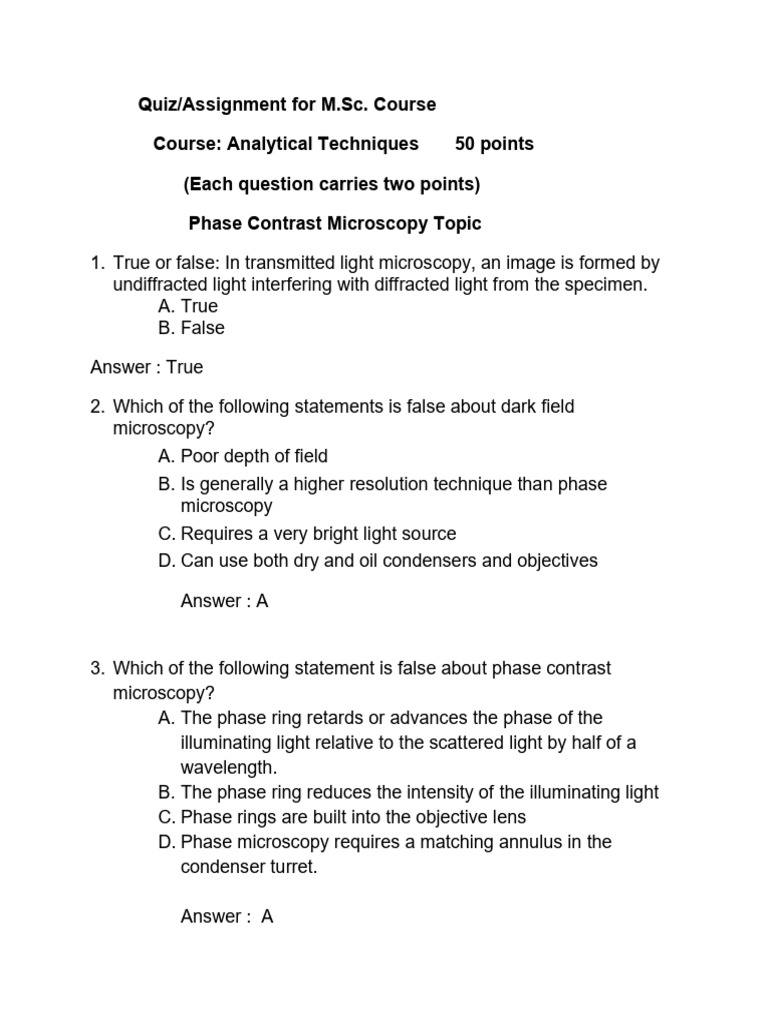 Quiz/Assignment for M.Sc. Course

Course: Analytical Techniques 50 points

(Each question carries two points)

Phase Contrast Microscopy Topic

1. True or false: In transmitted light microscopy, an image is formed by undiffracted light interfering with diffracted light from the specimen.
A. True
B. False

Answer : True

2. Which of the following statements is false about dark field microscopy?
A. Poor depth of field
B. Is generally a higher resolution technique than phase microscopy
C. Requires a very bright light source
D. Can use both dry and oil condensers and objectives

Answer : A

3. Which of the following statement is false about phase contrast microscopy?
A. The phase ring retards or advances the phase of the illuminating light relative to the scattered light by half of a wavelength.
B. The phase ring reduces the intensity of the illuminating light
C. Phase rings are built into the objective lens
D. Phase microscopy requires a matching annulus in the condenser turret.

Answer : A